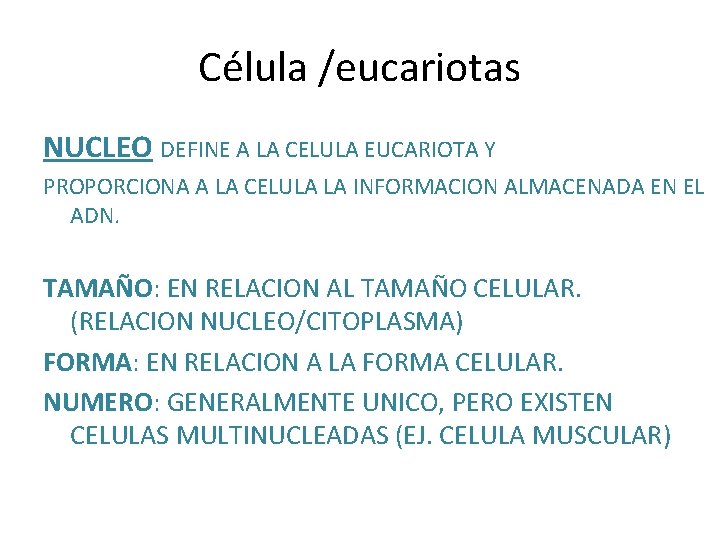 Célula /eucariotas

NUCLEO DEFINE A LA CELULA EUCARIOTA Y

PROPORCIONA A LA CELULA LA INFORMACION ALMACENADA EN EL ADN.

TAMAÑO: EN RELACION AL TAMAÑO CELULAR. (RELACION NUCLEO/CITOPLASMA)

FORMA: EN RELACION A LA FORMA CELULAR.

NUMERO: GENERALMENTE UNICO, PERO EXISTEN CELULAS MULTINUCLEADAS (EJ. CELULA MUSCULAR)